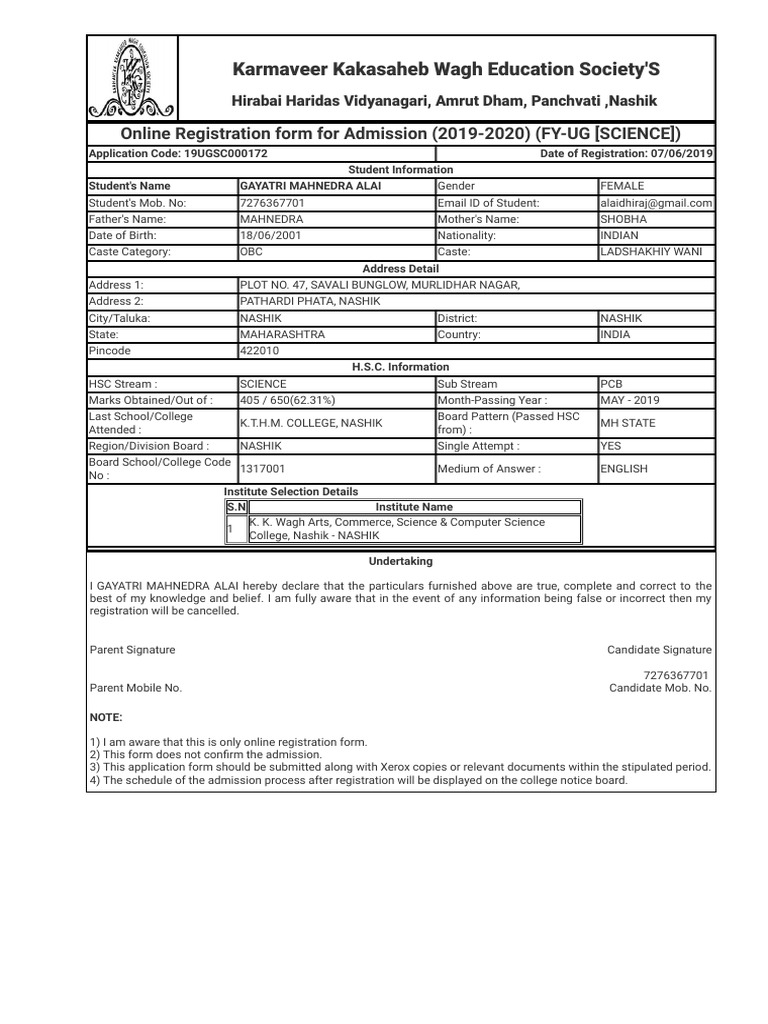 Karmaveer Kakasaheb Wagh Education Society'S

Hirabai Haridas Vidyanagari, Amrut Dham, Panchvati ,Nashik

Online Registration form for Admission (2019-2020) (FY-UG [SCIENCE])

Application Code: 19UGSC000172

Date of Registration: 07/06/2019

Student Information

| Student's Name | GAYATRI MAHNEDRA ALAI | Gender | FEMALE |
|---|---|---|---|
| Student's Mob. No: | 7276367701 | Email ID of Student: | alaidhiraj@gmail.com |
| Father's Name: | MAHNEDRA | Mother's Name: | SHOBHA |
| Date of Birth: | 18/06/2001 | Nationality: | INDIAN |
| Caste Category: | OBC | Caste: | LADSHAKHIY WANI |

Address Detail

| Address 1: | PLOT NO. 47, SAVALI BUNGLOW, MURLIDHAR NAGAR, | | |
|---|---|---|---|
| Address 2: | PATHARDI PHATA, NASHIK | | |
| City/Taluka: | NASHIK | District: | NASHIK |
| State: | MAHARASHTRA | Country: | INDIA |
| Pincode | 422010 | | |

H.S.C. Information

| HSC Stream : | SCIENCE | Sub Stream | PCB |
|---|---|---|---|
| Marks Obtained/Out of : | 405 / 650(62.31%) | Month-Passing Year : | MAY - 2019 |
| Last School/College Attended : | K.T.H.M. COLLEGE, NASHIK | Board Pattern (Passed HSC from) : | MH STATE |
| Region/Division Board : | NASHIK | Single Attempt : | YES |
| Board School/College Code No : | 1317001 | Medium of Answer : | ENGLISH |

Institute Selection Details

| S.N | Institute Name |
|---|---|
| 1 | K. K. Wagh Arts, Commerce, Science & Computer Science College, Nashik - NASHIK |

Undertaking

I GAYATRI MAHNEDRA ALAI hereby declare that the particulars furnished above are true, complete and correct to the best of my knowledge and belief. I am fully aware that in the event of any information being false or incorrect then my registration will be cancelled.

Parent Signature

Candidate Signature

7276367701

Parent Mobile No.

Candidate Mob. No.

NOTE:

1) I am aware that this is only online registration form.
2) This form does not confirm the admission.
3) This application form should be submitted along with Xerox copies or relevant documents within the stipulated period.
4) The schedule of the admission process after registration will be displayed on the college notice board.